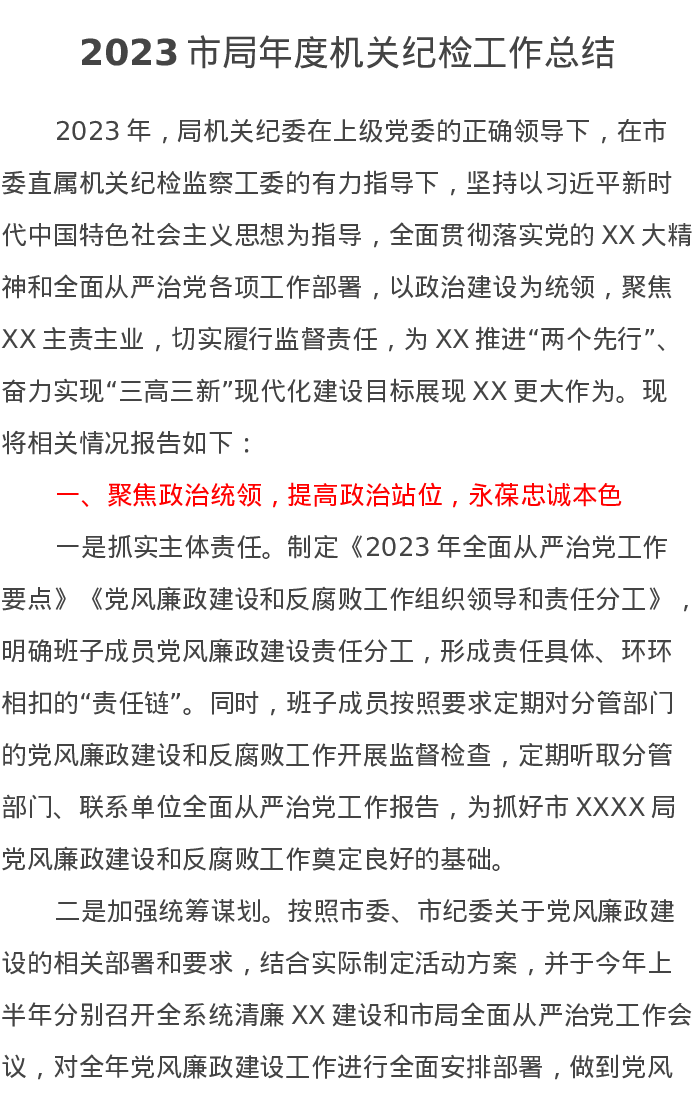 2023市局年度机关纪检工作总结

2023年，局机关纪委在上级党委的正确领导下，在市委直属机关纪检监察工委的有力指导下，坚持以习近平新时代中国特色社会主义思想为指导，全面贯彻落实党的XX大精神和全面从严治党各项工作部署，以政治建设为统领，聚焦XX主责主业，切实履行监督责任，为XX推进“两个先行”、奋力实现“三高三新”现代化建设目标展现XX更大作为。现将相关情况报告如下：

一、聚焦政治统领，提高政治站位，永葆忠诚本色

一是抓实主体责任。制定《2023年全面从严治党工作要点》《党风廉政建设和反腐败工作组织领导和责任分工》，明确班子成员党风廉政建设责任分工，形成责任具体、环环相扣的“责任链”。同时，班子成员按照要求定期对分管部门的党风廉政建设和反腐败工作开展监督检查，定期听取分管部门、联系单位全面从严治党工作报告，为抓好市XXXX局党风廉政建设和反腐败工作奠定良好的基础。

二是加强统筹谋划。按照市委、市纪委关于党风廉政建设的相关部署和要求，结合实际制定活动方案，并于今年上半年分别召开全系统清廉XX建设和市局全面从严治党工作会议，对全年党风廉政建设工作进行全面安排部署，做到党风